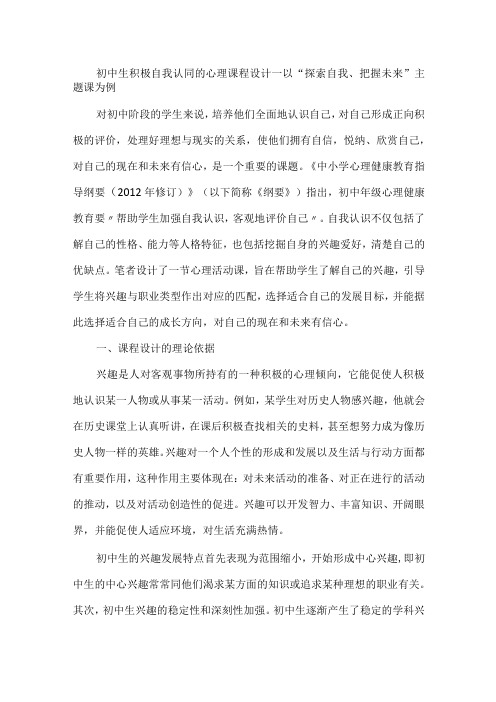 初中生积极自我认同的心理课程设计一以“探索自我、把握未来”主题课为例

对初中阶段的学生来说，培养他们全面地认识自己，对自己形成正向积极的评价，处理好理想与现实的关系，使他们拥有自信，悦纳、欣赏自己，对自己的现在和未来有信心，是一个重要的课题。《中小学心理健康教育指导纲要（2012年修订）》（以下简称《纲要》）指出，初中年级心理健康教育要〃帮助学生加强自我认识，客观地评价自己〃。自我认识不仅包括了解自己的性格、能力等人格特征，也包括挖掘自身的兴趣爱好，清楚自己的优缺点。笔者设计了一节心理活动课，旨在帮助学生了解自己的兴趣，引导学生将兴趣与职业类型作出对应的匹配，选择适合自己的发展目标，并能据此选择适合自己的成长方向，对自己的现在和未来有信心。

一、课程设计的理论依据

兴趣是人对客观事物所持有的一种积极的心理倾向，它能促使人积极地认识某一人物或从事某一活动。例如，某学生对历史人物感兴趣，他就会在历史课堂上认真听讲，在课后积极查找相关的史料，甚至想努力成为像历史人物一样的英雄。兴趣对一个人个性的形成和发展以及生活与行动方面都有重要作用，这种作用主要体现在：对未来活动的准备、对正在进行的活动的推动，以及对活动创造性的促进。兴趣可以开发智力、丰富知识、开阔眼界，并能促使人适应环境，对生活充满热情。

初中生的兴趣发展特点首先表现为范围缩小，开始形成中心兴趣，即初中生的中心兴趣常常同他们渴求某方面的知识或追求某种理想的职业有关。其次，初中生兴趣的稳定性和深刻性加强。初中生逐渐产生了稳定的学科兴